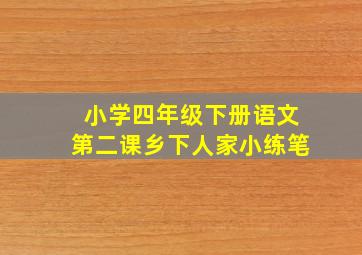 小学四年级下册语文
第二课乡下人家小练笔